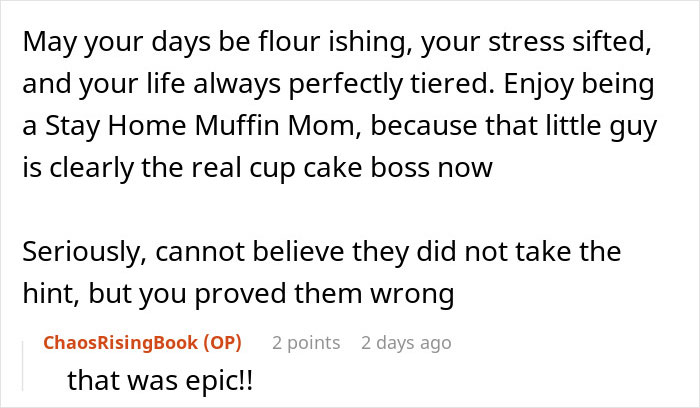 May your days be flour ishing, your stress sifted, and your life always perfectly tiered. Enjoy being a Stay Home Muffin Mom, because that little guy is clearly the real cup cake boss now

Seriously, cannot believe they did not take the hint, but you proved them wrong

ChaosRisingBook (OP) 2 points 2 days ago

that was epic!!